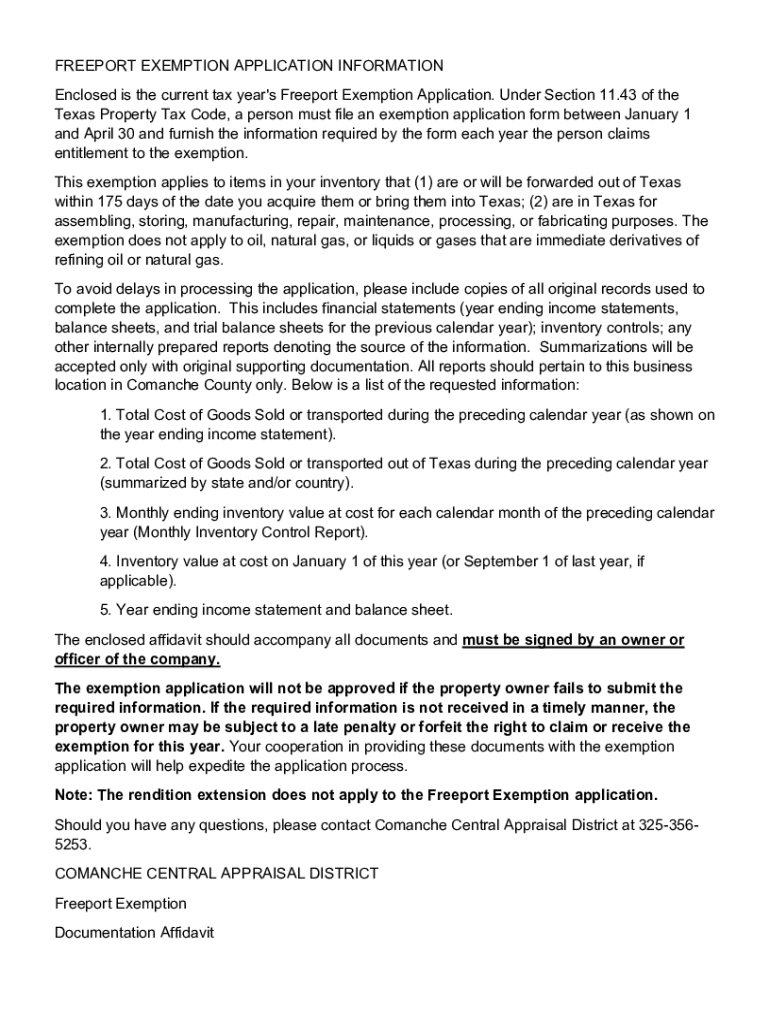 FREEPORT EXEMPTION APPLICATION INFORMATION

Enclosed is the current tax year's Freeport Exemption Application. Under Section 11.43 of the Texas Property Tax Code, a person must file an exemption application form between January 1 and April 30 and furnish the information required by the form each year the person claims entitlement to the exemption.

This exemption applies to items in your inventory that (1) are or will be forwarded out of Texas within 175 days of the date you acquire them or bring them into Texas; (2) are in Texas for assembling, storing, manufacturing, repair, maintenance, processing, or fabricating purposes. The exemption does not apply to oil, natural gas, or liquids or gases that are immediate derivatives of refining oil or natural gas.

To avoid delays in processing the application, please include copies of all original records used to complete the application. This includes financial statements (year ending income statements, balance sheets, and trial balance sheets for the previous calendar year); inventory controls; any other internally prepared reports denoting the source of the information. Summarizations will be accepted only with original supporting documentation. All reports should pertain to this business location in Comanche County only. Below is a list of the requested information:

1. Total Cost of Goods Sold or transported during the preceding calendar year (as shown on the year ending income statement).

2. Total Cost of Goods Sold or transported out of Texas during the preceding calendar year (summarized by state and/or country).

3. Monthly ending inventory value at cost for each calendar month of the preceding calendar year (Monthly Inventory Control Report).

4. Inventory value at cost on January 1 of this year (or September 1 of last year, if applicable).

5. Year ending income statement and balance sheet.

The enclosed affidavit should accompany all documents and must be signed by an owner or officer of the company.

The exemption application will not be approved if the property owner fails to submit the required information. If the required information is not received in a timely manner, the property owner may be subject to a late penalty or forfeit the right to claim or receive the exemption for this year. Your cooperation in providing these documents with the exemption application will help expedite the application process.

Note: The rendition extension does not apply to the Freeport Exemption application.

Should you have any questions, please contact Comanche Central Appraisal District at 325-356-5253.

COMANCHE CENTRAL APPRAISAL DISTRICT

Freeport Exemption

Documentation Affidavit